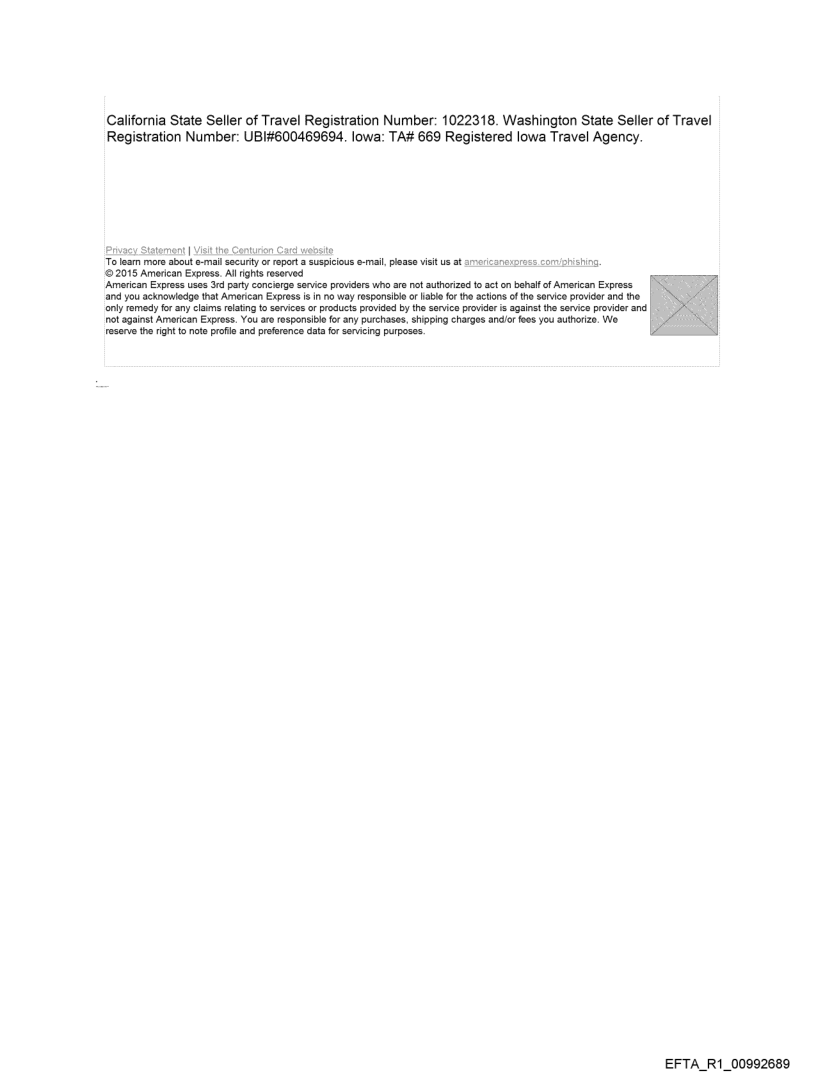 California State Seller of Travel Registration Number: 1022318. Washington State Seller of Travel Registration Number: UBI#600469694. Iowa: TA# 669 Registered Iowa Travel Agency.

Privacy Statement | Visit the Centurion Card website
To learn more about e-mail security or report a suspicious e-mail, please visit us at americanexpress.com/phishing.
© 2015 American Express. All rights reserved
American Express uses 3rd party concierge service providers who are not authorized to act on behalf of American Express and you acknowledge that American Express is in no way responsible or liable for the actions of the service provider and the only remedy for any claims relating to services or products provided by the service provider is against the service provider and not against American Express. You are responsible for any purchases, shipping charges and/or fees you authorize. We reserve the right to note profile and preference data for servicing purposes.

EFTA_R1_00992689